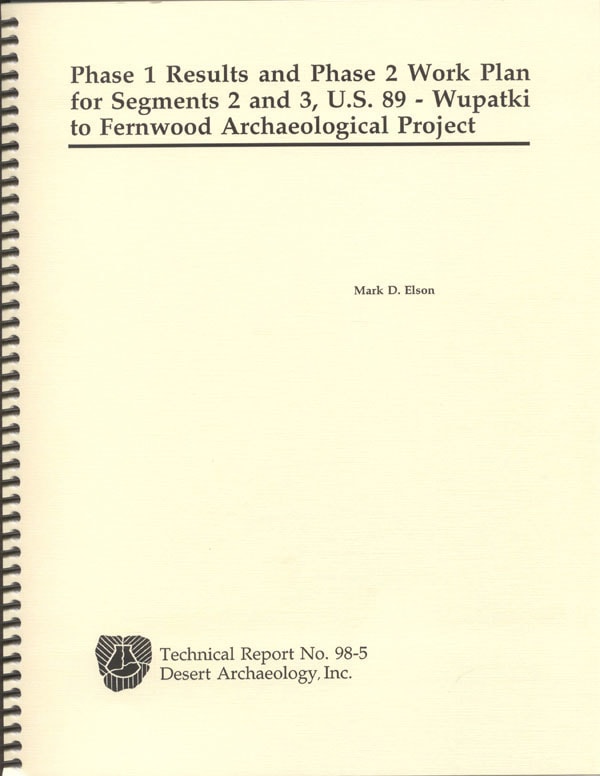 Phase 1 Results and Phase 2 Work Plan for Segments 2 and 3, U.S. 89 - Wupatki to Fernwood Archaeological Project

Mark D. Elson

Technical Report No. 98-5
Desert Archaeology, Inc.